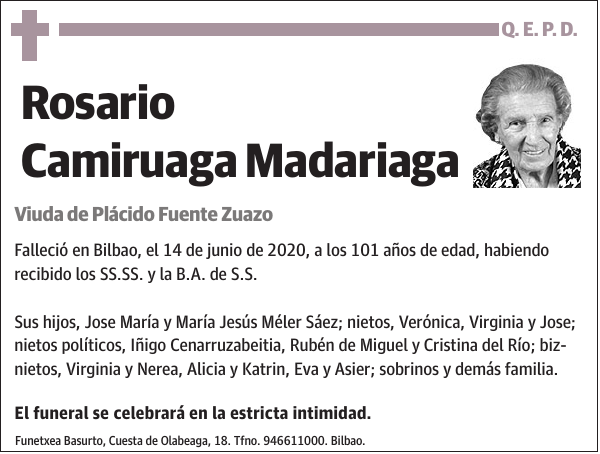 Q. E. P. D.

Rosario Camiruaga Madariaga

Viuda de Plácido Fuente Zuazo

Falleció en Bilbao, el 14 de junio de 2020, a los 101 años de edad, habiendo recibido los SS.SS. y la B.A. de S.S.

Sus hijos, Jose María y María Jesús Méler Sáez; nietos, Verónica, Virginia y Jose; nietos políticos, Iñigo Cenarruzabeitia, Rubén de Miguel y Cristina del Río; biznietos, Virginia y Nerea, Alicia y Katrin, Eva y Asier; sobrinos y demás familia.

El funeral se celebrará en la estricta intimidad.

Funetxea Basurto, Cuesta de Olabeaga, 18. Tfno. 946611000. Bilbao.